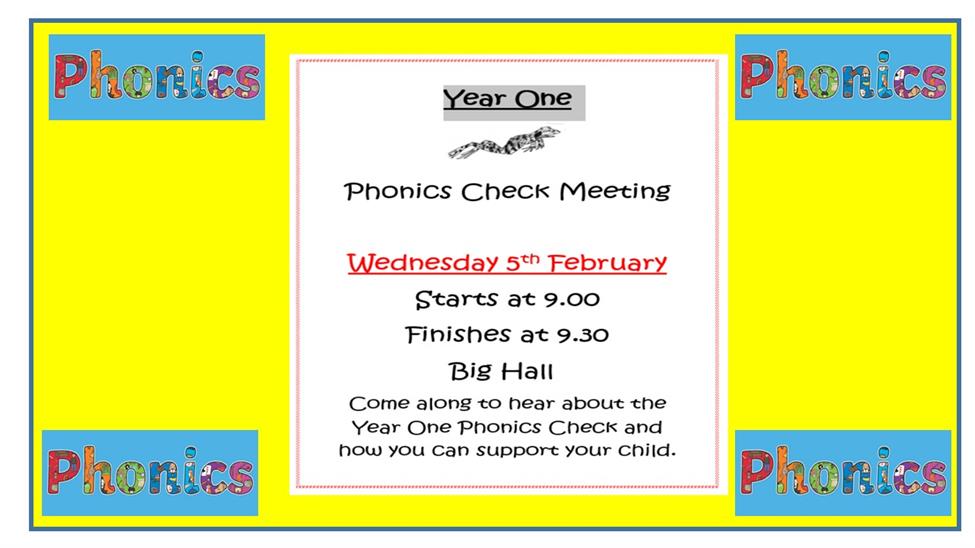 Phonics

Phonics

Year One

Phonics Check Meeting

Wednesday 5th February

Starts at 9.00

Finishes at 9.30

Big Hall

Come along to hear about the Year One Phonics Check and how you can support your child.

Phonics

Phonics